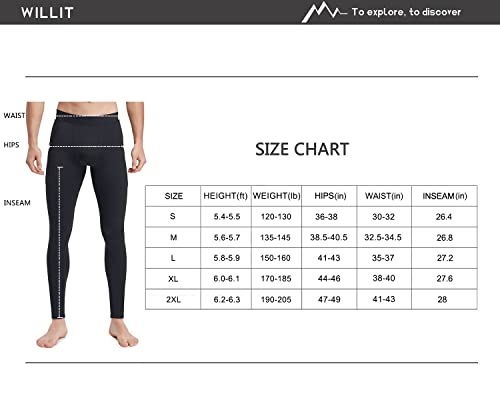 WILLIT

To explore, to discover

WAIST

HIPS

INSEAM

SIZE CHART

| SIZE | HEIGHT(ft) | WEIGHT(lb) | HIPS(in) | WAIST(in) | INSEAM(in) |
|---|---|---|---|---|---|
| S | 5.4-5.5 | 120-130 | 36-38 | 30-32 | 26.4 |
| M | 5.6-5.7 | 135-145 | 38.5-40.5 | 32.5-34.5 | 26.8 |
| L | 5.8-5.9 | 150-160 | 41-43 | 35-37 | 27.2 |
| XL | 6.0-6.1 | 170-185 | 44-46 | 38-40 | 27.6 |
| 2XL | 6.2-6.3 | 190-205 | 47-49 | 41-43 | 28 |